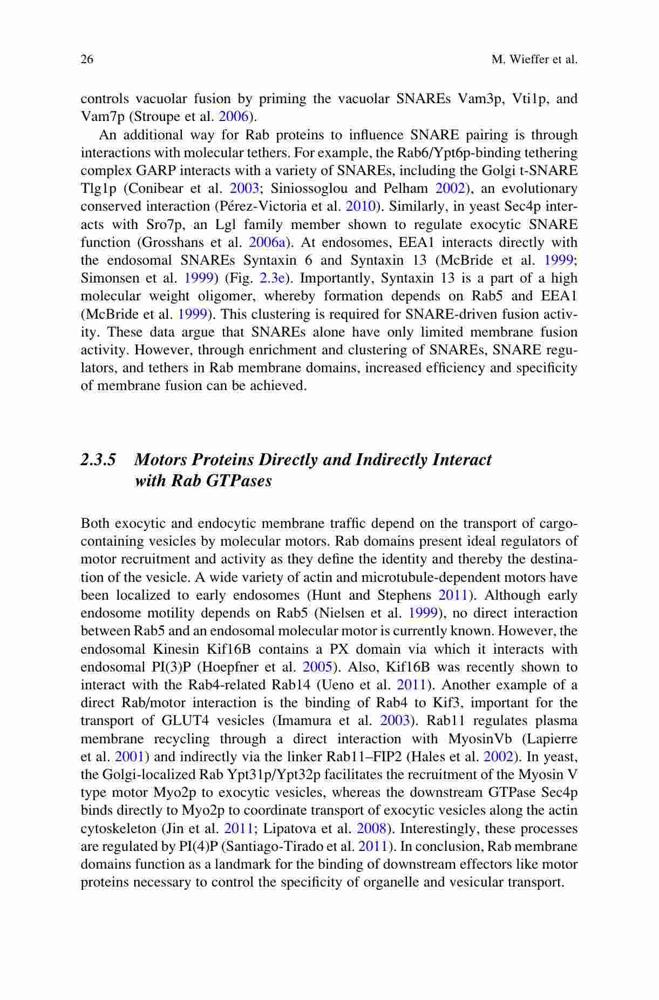 26 M. Wieffer et al.

controls vacuolar fusion by priming the vacuolar SNAREs Vam3p, Vti1p, and Vam7p (Stroupe et al. 2006).

An additional way for Rab proteins to influence SNARE pairing is through interactions with molecular tethers. For example, the Rab6/Ypt6p-binding tethering complex GARP interacts with a variety of SNAREs, including the Golgi t-SNARE Tlg1p (Conibear et al. 2003; Siniossoglou and Pelham 2002), an evolutionary conserved interaction (Pérez-Victoria et al. 2010). Similarly, in yeast Sec4p interacts with Sro7p, an Lgl family member shown to regulate exocytic SNARE function (Grosshans et al. 2006a). At endosomes, EEA1 interacts directly with the endosomal SNAREs Syntaxin 6 and Syntaxin 13 (McBride et al. 1999; Simonsen et al. 1999) (Fig. 2.3e). Importantly, Syntaxin 13 is a part of a high molecular weight oligomer, whereby formation depends on Rab5 and EEA1 (McBride et al. 1999). This clustering is required for SNARE-driven fusion activity. These data argue that SNAREs alone have only limited membrane fusion activity. However, through enrichment and clustering of SNAREs, SNARE regulators, and tethers in Rab membrane domains, increased efficiency and specificity of membrane fusion can be achieved.

2.3.5 Motors Proteins Directly and Indirectly Interact with Rab GTPases

Both exocytic and endocytic membrane traffic depend on the transport of cargo-containing vesicles by molecular motors. Rab domains present ideal regulators of motor recruitment and activity as they define the identity and thereby the destination of the vesicle. A wide variety of actin and microtubule-dependent motors have been localized to early endosomes (Hunt and Stephens 2011). Although early endosome motility depends on Rab5 (Nielsen et al. 1999), no direct interaction between Rab5 and an endosomal molecular motor is currently known. However, the endosomal Kinesin Kif16B contains a PX domain via which it interacts with endosomal PI(3)P (Hoepfner et al. 2005). Also, Kif16B was recently shown to interact with the Rab4-related Rab14 (Ueno et al. 2011). Another example of a direct Rab/motor interaction is the binding of Rab4 to Kif3, important for the transport of GLUT4 vesicles (Imamura et al. 2003). Rab11 regulates plasma membrane recycling through a direct interaction with MyosinVb (Lapierre et al. 2001) and indirectly via the linker Rab11–FIP2 (Hales et al. 2002). In yeast, the Golgi-localized Rab Ypt31p/Ypt32p facilitates the recruitment of the Myosin V type motor Myo2p to exocytic vesicles, whereas the downstream GTPase Sec4p binds directly to Myo2p to coordinate transport of exocytic vesicles along the actin cytoskeleton (Jin et al. 2011; Lipatova et al. 2008). Interestingly, these processes are regulated by PI(4)P (Santiago-Tirado et al. 2011). In conclusion, Rab membrane domains function as a landmark for the binding of downstream effectors like motor proteins necessary to control the specificity of organelle and vesicular transport.